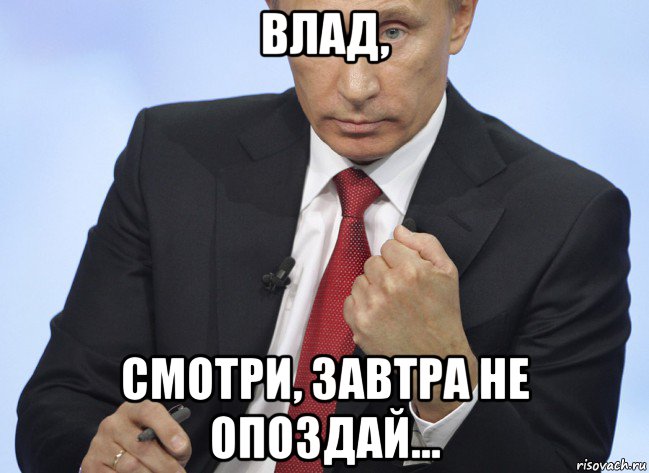 ВЛАД,

СМОТРИ, ЗАВТРА НЕ ОПОЗДАЙ...

risovach.ru